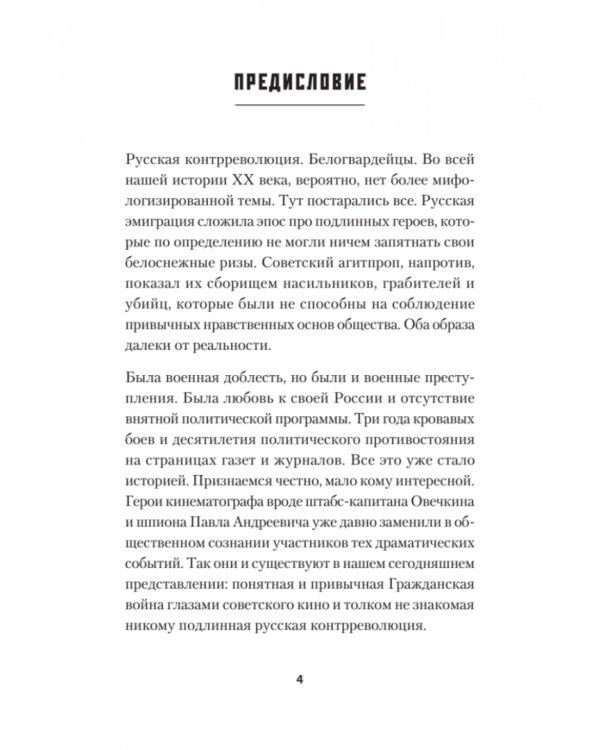 ПРЕДИСЛОВИЕ

Русская контрреволюция. Белогвардейцы. Во всей нашей истории XX века, вероятно, нет более мифологизированной темы. Тут постарались все. Русская эмиграция сложила эпос про подлинных героев, которые по определению не могли ничем запятнать свои белоснежные ризы. Советский агитпроп, напротив, показал их сборищем насильников, грабителей и убийц, которые были не способны на соблюдение привычных нравственных основ общества. Оба образа далеки от реальности.

Была военная доблесть, но были и военные преступления. Была любовь к своей России и отсутствие внятной политической программы. Три года кровавых боев и десятилетия политического противостояния на страницах газет и журналов. Все это уже стало историей. Признаемся честно, мало кому интересной. Герои кинематографа вроде штабс-капитана Овечкина и шпиона Павла Андреевича уже давно заменили в общественном сознании участников тех драматических событий. Так они и существуют в нашем сегодняшнем представлении: понятная и привычная Гражданская война глазами советского кино и толком не знакомая никому подлинная русская контрреволюция.

4